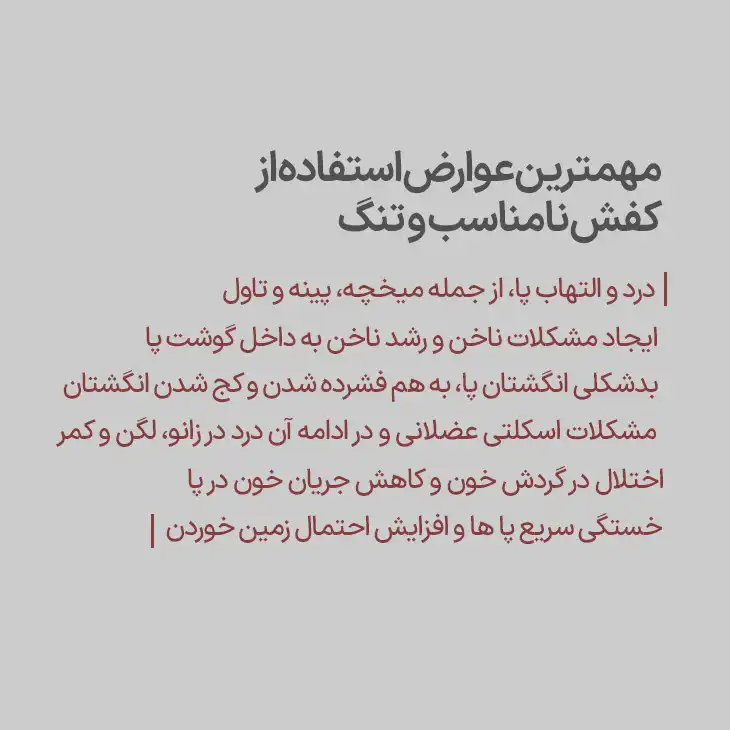 مهمترین عوارض استفاده از کفش نامناسب و تنگ

درد و التهاب پا، از جمله میخچه، پینه و تاول
ایجاد مشکلات ناخن و رشد ناخن به داخل گوشت پا
بدشکلی انگشتان پا، به هم فشرده شدن و کج شدن انگشتان
مشکلات اسکلتی عضلانی و در ادامه آن درد در زانو، لگن و کمر
اختلال در گردش خون و کاهش جریان خون در پا
خستگی سریع پا ها و افزایش احتمال زمین خوردن